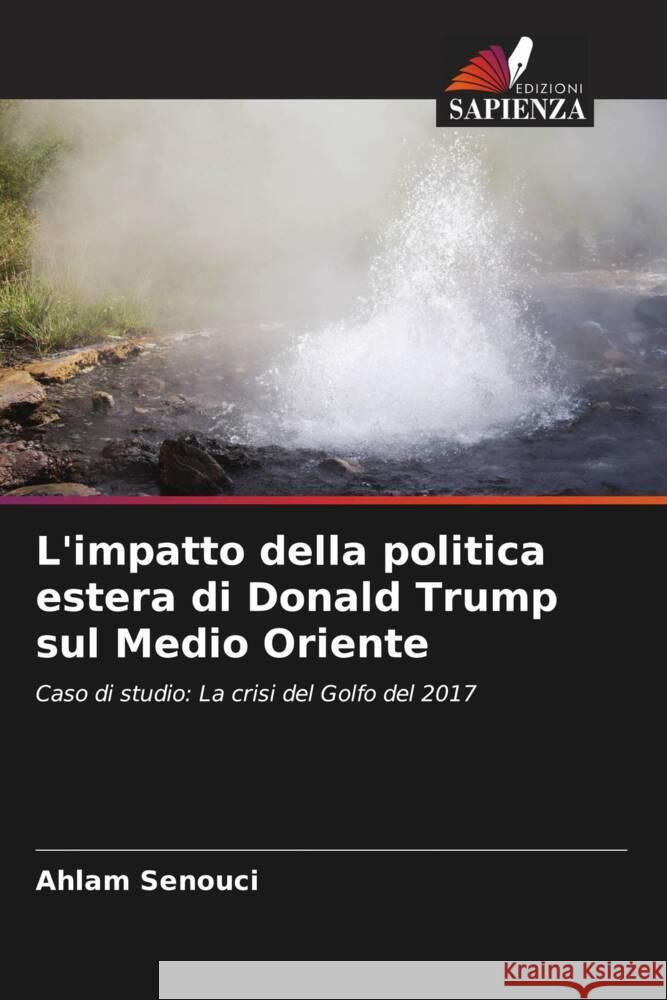 EDIZIONI
SAPIENZA

L'impatto della politica estera di Donald Trump sul Medio Oriente

Caso di studio: La crisi del Golfo del 2017

Ahlam Senouci